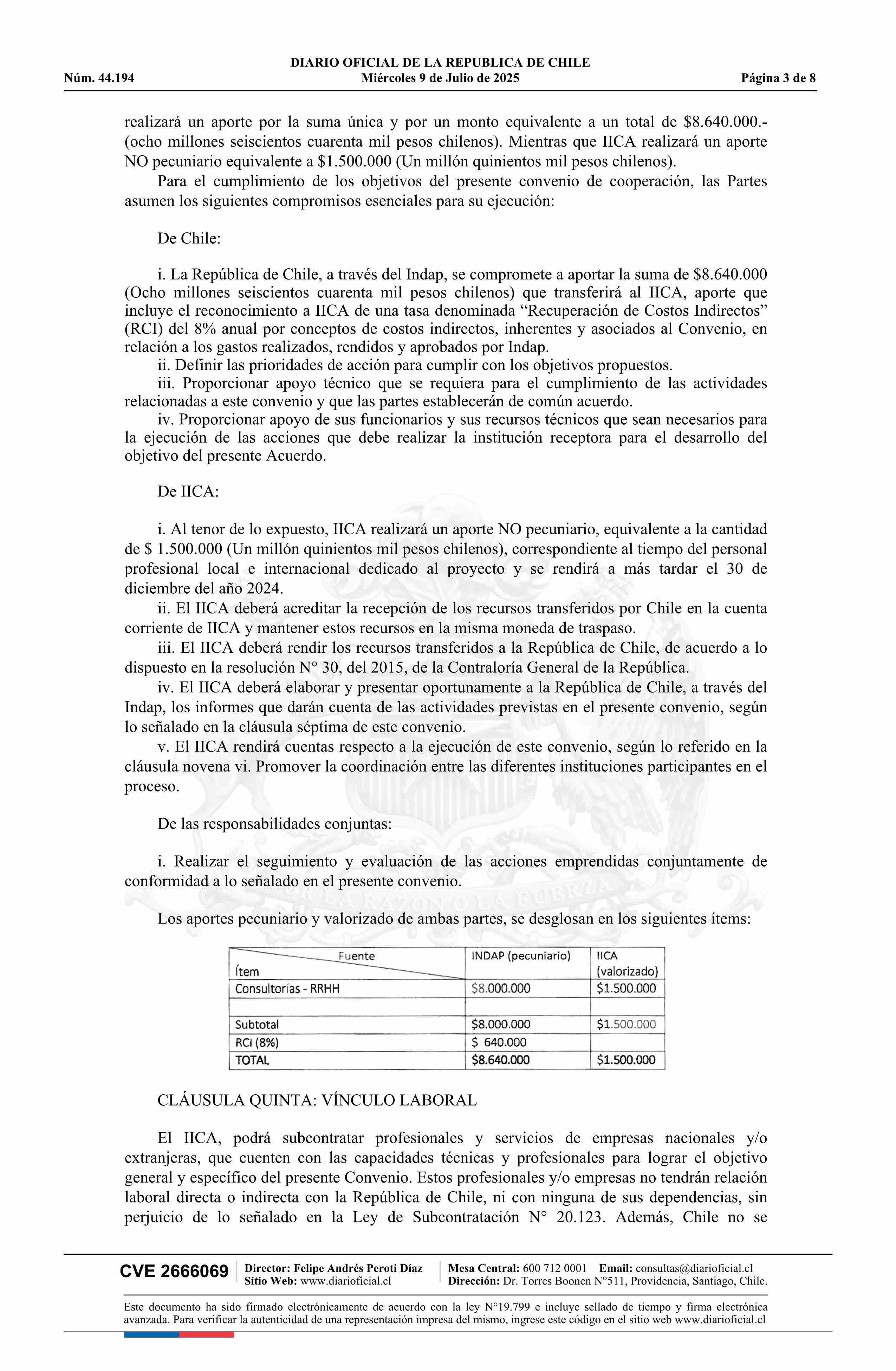 DIARIO OFICIAL DE LA REPUBLICA DE CHILE
Núm. 44.194 Miércoles 9 de Julio de 2025 Página 3 de 8

realizará un aporte por la suma única y por un monto equivalente a un total de \$8.640.000.- (ocho millones seiscientos cuarenta mil pesos chilenos). Mientras que IICA realizará un aporte NO pecuniario equivalente a \$1.500.000 (Un millón quinientos mil pesos chilenos).

Para el cumplimiento de los objetivos del presente convenio de cooperación, las Partes asumen los siguientes compromisos esenciales para su ejecución:

De Chile:

i. La República de Chile, a través del Indap, se compromete a aportar la suma de \$8.640.000 (Ocho millones seiscientos cuarenta mil pesos chilenos) que transferirá al IICA, aporte que incluye el reconocimiento a IICA de una tasa denominada “Recuperación de Costos Indirectos” (RCI) del 8% anual por conceptos de costos indirectos, inherentes y asociados al Convenio, en relación a los gastos realizados, rendidos y aprobados por Indap.
ii. Definir las prioridades de acción para cumplir con los objetivos propuestos.
iii. Proporcionar apoyo técnico que se requiera para el cumplimiento de las actividades relacionadas a este convenio y que las partes establecerán de común acuerdo.
iv. Proporcionar apoyo de sus funcionarios y sus recursos técnicos que sean necesarios para la ejecución de las acciones que debe realizar la institución receptora para el desarrollo del objetivo del presente Acuerdo.

De IICA:

i. Al tenor de lo expuesto, IICA realizará un aporte NO pecuniario, equivalente a la cantidad de \$ 1.500.000 (Un millón quinientos mil pesos chilenos), correspondiente al tiempo del personal profesional local e internacional dedicado al proyecto y se rendirá a más tardar el 30 de diciembre del año 2024.
ii. El IICA deberá acreditar la recepción de los recursos transferidos por Chile en la cuenta corriente de IICA y mantener estos recursos en la misma moneda de traspaso.
iii. El IICA deberá rendir los recursos transferidos a la República de Chile, de acuerdo a lo dispuesto en la resolución N° 30, del 2015, de la Contraloría General de la República.
iv. El IICA deberá elaborar y presentar oportunamente a la República de Chile, a través del Indap, los informes que darán cuenta de las actividades previstas en el presente convenio, según lo señalado en la cláusula séptima de este convenio.
v. El IICA rendirá cuentas respecto a la ejecución de este convenio, según lo referido en la cláusula novena vi. Promover la coordinación entre las diferentes instituciones participantes en el proceso.

De las responsabilidades conjuntas:

i. Realizar el seguimiento y evaluación de las acciones emprendidas conjuntamente de conformidad a lo señalado en el presente convenio.

Los aportes pecuniario y valorizado de ambas partes, se desglosan en los siguientes ítems:

| Fuente / Ítem | INDAP (pecuniario) | IICA (valorizado) |
|---|---|---|
| Consultorías - RRHH | \$8.000.000 | \$1.500.000 |
| | | |
| Subtotal | \$8.000.000 | \$1.500.000 |
| RCI (8%) | \$ 640.000 | |
| TOTAL | \$8.640.000 | \$1.500.000 |

CLÁUSULA QUINTA: VÍNCULO LABORAL

El IICA, podrá subcontratar profesionales y servicios de empresas nacionales y/o extranjeras, que cuenten con las capacidades técnicas y profesionales para lograr el objetivo general y específico del presente Convenio. Estos profesionales y/o empresas no tendrán relación laboral directa o indirecta con la República de Chile, ni con ninguna de sus dependencias, sin perjuicio de lo señalado en la Ley de Subcontratación N° 20.123. Además, Chile no se

CVE 2666069 Director: Felipe Andrés Peroti Díaz Sitio Web: www.diarioficial.cl Mesa Central: 600 712 0001 Email: consultas@diarioficial.cl Dirección: Dr. Torres Boonen N°511, Providencia, Santiago, Chile.

Este documento ha sido firmado electrónicamente de acuerdo con la ley N°19.799 e incluye sellado de tiempo y firma electrónica avanzada. Para verificar la autenticidad de una representación impresa del mismo, ingrese este código en el sitio web www.diarioficial.cl